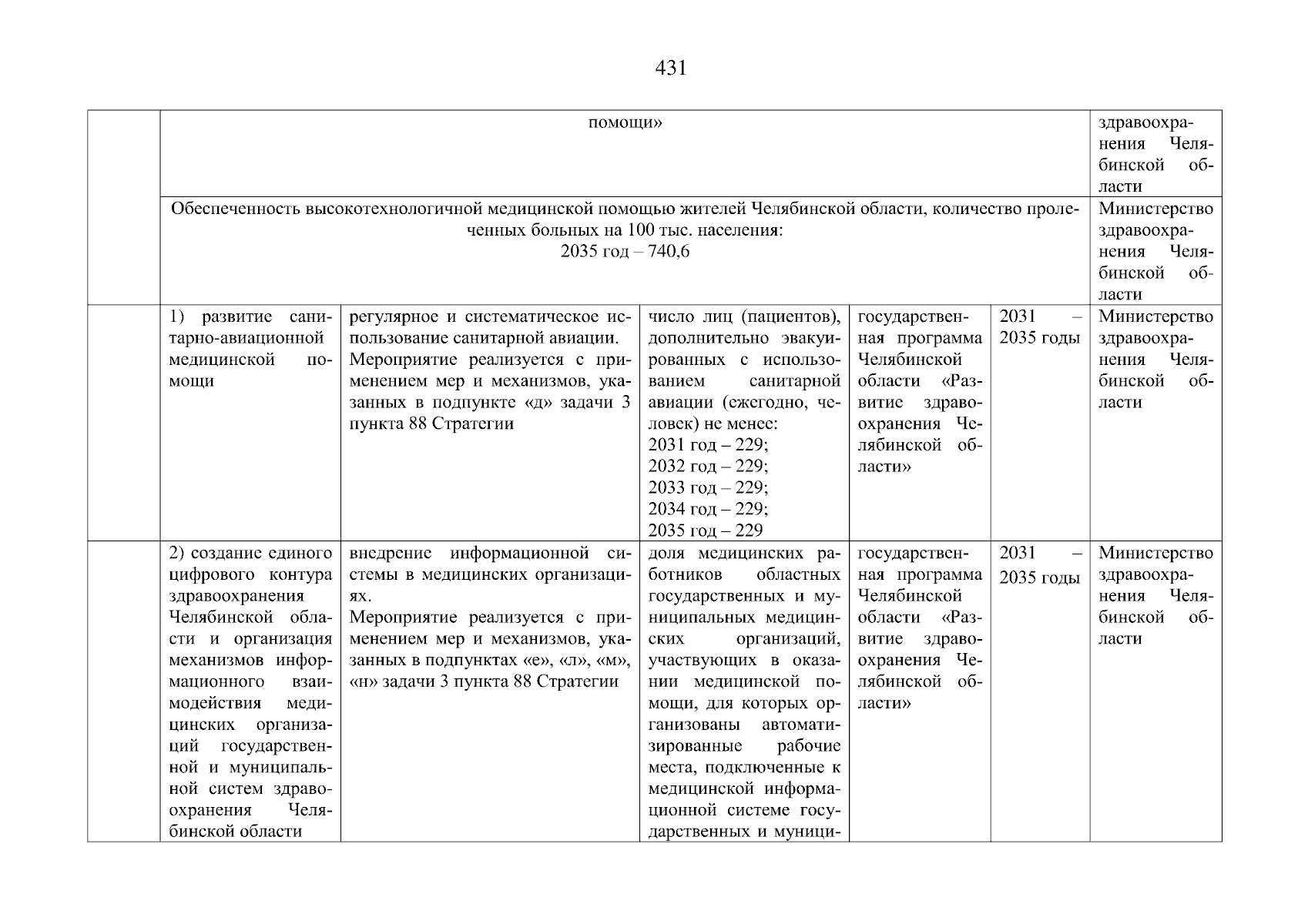 431

| | помощи» | | | | | здравоохранения Челябинской области |
|---|---|---|---|---|---|---|
| | Обеспеченность высокотехнологичной медицинской помощью жителей Челябинской области, количество пролеченных больных на 100 тыс. населения: 2035 год – 740,6 | | | | | Министерство здравоохранения Челябинской области |
| | 1) развитие санитарно-авиационной медицинской помощи | регулярное и систематическое использование санитарной авиации. Мероприятие реализуется с применением мер и механизмов, указанных в подпункте «д» задачи 3 пункта 88 Стратегии | число лиц (пациентов), дополнительно эвакуированных с использованием санитарной авиации (ежегодно, человек) не менее: 2031 год – 229; 2032 год – 229; 2033 год – 229; 2034 год – 229; 2035 год – 229 | государственная программа Челябинской области «Развитие здравоохранения Челябинской области» | 2031 – 2035 годы | Министерство здравоохранения Челябинской области |
| | 2) создание единого цифрового контура здравоохранения Челябинской области и организация механизмов информационного взаимодействия медицинских организаций государственной и муниципальной систем здравоохранения Челябинской области | внедрение информационной системы в медицинских организациях. Мероприятие реализуется с применением мер и механизмов, указанных в подпунктах «е», «л», «м», «н» задачи 3 пункта 88 Стратегии | доля медицинских работников областных государственных и муниципальных медицинских организаций, участвующих в оказании медицинской помощи, для которых организованы автоматизированные рабочие места, подключенные к медицинской информационной системе государственных и муници- | государственная программа Челябинской области «Развитие здравоохранения Челябинской области» | 2031 – 2035 годы | Министерство здравоохранения Челябинской области |